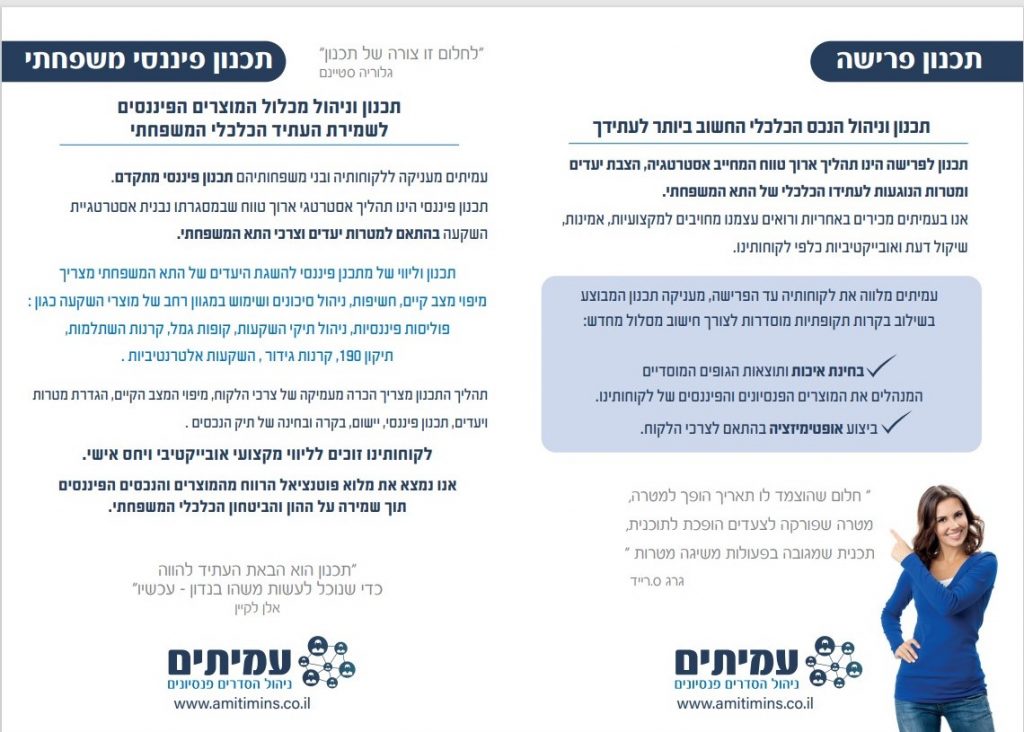 תכנון פרישה

תכנון וניהול הנכס הכלכלי החשוב ביותר לעתידך

תכנון לפרישה הינו תהליך ארוך טווח המחייב אסטרטגיה, הצבת יעדים ומטרות הנוגעות לעתידו הכלכלי של התא המשפחתי.

אנו בעמיתים מכירים באחריות ורואים עצמנו מחויבים למקצועיות, אמינות, שיקול דעת ואובייקטיביות כלפי לקוחותינו.

עמיתים מלווה את לקוחותיה עד הפרישה, מעניקה תכנון המבוצע בשילוב בקרות תקופתיות מוסדרות לצורך חישוב מסלול מחדש:

בחינת איכות ותוצאות הגופים המוסדיים המנהלים את המוצרים הפנסיונים והפיננסים של לקוחותינו.

ביצוע אופטימיזציה בהתאם לצרכי הלקוח.

" חלום שהוצמד לו תאריך הופך למטרה, מטרה שפורקה לצעדים הופכת לתוכנית, תכנית שמגובה בפעולות משיגה מטרות "
גרג ס.רייד

עמיתים
ניהול הסדרים פנסיונים
www.amitimins.co.il

תכנון פיננסי משפחתי

"לחלום זו צורה של תכנון"
גלוריה סטיינם

תכנון וניהול מכלול המוצרים הפיננסים לשמירת העתיד הכלכלי המשפחתי

עמיתים מעניקה ללקוחותיה ובני משפחותיהם תכנון פיננסי מתקדם.

תכנון פיננסי הינו תהליך אסטרטגי ארוך טווח שבמסגרתו נבנית אסטרטגיית השקעה בהתאם למטרות יעדים וצרכי התא המשפחתי.

תכנון וליווי של מתכנן פיננסי להשגת היעדים של התא המשפחתי מצריך מיפוי מצב קיים, חשיפות, ניהול סיכונים ושימוש במגוון רחב של מוצרי השקעה כגון : פוליסות פיננסיות, ניהול תיקי השקעות, קופות גמל, קרנות השתלמות, תיקון 190, קרנות גידור , השקעות אלטרנטיביות .

תהליך התכנון מצריך הכרה מעמיקה של צרכי הלקוח, מיפוי המצב הקיים, הגדרת מטרות ויעדים, תכנון פיננסי, יישום, בקרה ובחינה של תיק הנכסים .

לקוחותינו זוכים לליווי מקצועי אובייקטיבי ויחס אישי.

אנו נמצא את מלוא פוטנציאל הרווח מהמוצרים והנכסים הפיננסים תוך שמירה על ההון והביטחון הכלכלי המשפחתי.

"תכנון הוא הבאת העתיד להווה כדי שנוכל לעשות משהו בנדון - עכשיו"
אלן לקיין

עמיתים
ניהול הסדרים פנסיונים
www.amitimins.co.il